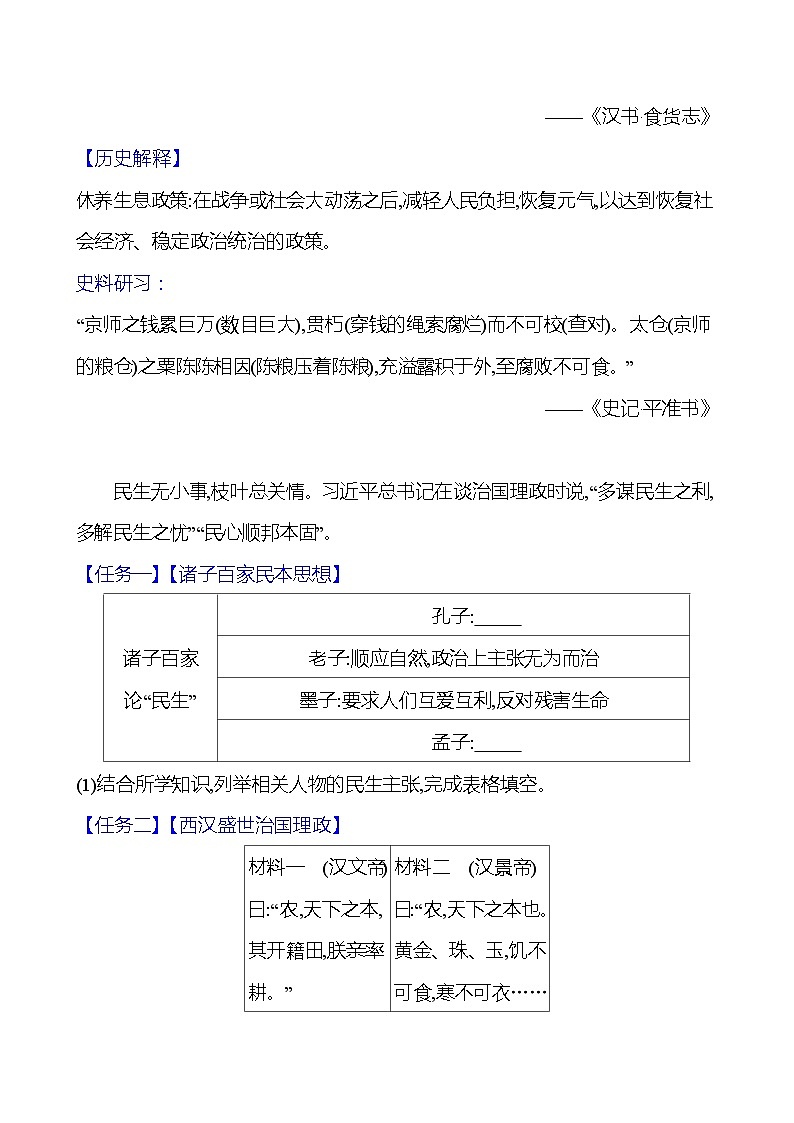 ——《汉书·食货志》

【历史解释】

休养生息政策:在战争或社会大动荡之后,减轻人民负担,恢复元气,以达到恢复社会经济、稳定政治统治的政策。

史料研习:

“京师之钱累巨万(数目巨大),贯朽(穿钱的绳索腐烂)而不可校(查对)。太仓(京师的粮仓)之粟陈陈相因(陈粮压着陈粮),充溢露积于外,至腐败不可食。”

——《史记·平准书》

民生无小事,枝叶总关情。习近平总书记在谈治国理政时说,“多谋民生之利,多解民生之忧”“民心顺邦本固”。

【任务一】【诸子百家民本思想】

| 诸子百家论“民生” | 孔子:_____ |
|---|---|
| | 老子:顺应自然,政治上主张无为而治 |
| | 墨子:要求人们互爱互利,反对残害生命 |
| | 孟子:_____ |

(1)结合所学知识,列举相关人物的民生主张,完成表格填空。

【任务二】【西汉盛世治国理政】

| 材料一 (汉文帝)曰:“农,天下之本,其开籍田,朕亲率耕。” | 材料二 (汉景帝)曰:“农,天下之本也。黄金、珠、玉,饥不可食,寒不可衣…… |
|---|---|